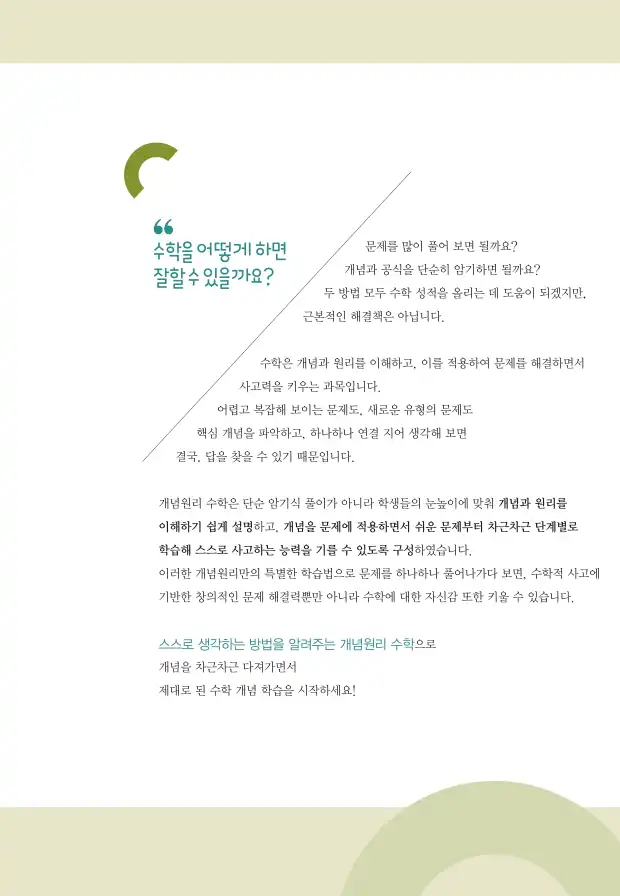 “
수학을 어떻게 하면 잘할 수 있을까요?

문제를 많이 풀어 보면 될까요?
개념과 공식을 단순히 암기하면 될까요?
두 방법 모두 수학 성적을 올리는 데 도움이 되겠지만,
근본적인 해결책은 아닙니다.

수학은 개념과 원리를 이해하고, 이를 적용하여 문제를 해결하면서
사고력을 키우는 과목입니다.
어렵고 복잡해 보이는 문제도, 새로운 유형의 문제도
핵심 개념을 파악하고, 하나하나 연결 지어 생각해 보면
결국, 답을 찾을 수 있기 때문입니다.

개념원리 수학은 단순 암기식 풀이가 아니라 학생들의 눈높이에 맞춰 개념과 원리를 이해하기 쉽게 설명하고, 개념을 문제에 적용하면서 쉬운 문제부터 차근차근 단계별로 학습해 스스로 사고하는 능력을 기를 수 있도록 구성하였습니다.
이러한 개념원리만의 특별한 학습법으로 문제를 하나하나 풀어나가다 보면, 수학적 사고에 기반한 창의적인 문제 해결력뿐만 아니라 수학에 대한 자신감 또한 키울 수 있습니다.

스스로 생각하는 방법을 알려주는 개념원리 수학으로
개념을 차근차근 다져가면서
제대로 된 수학 개념 학습을 시작하세요!